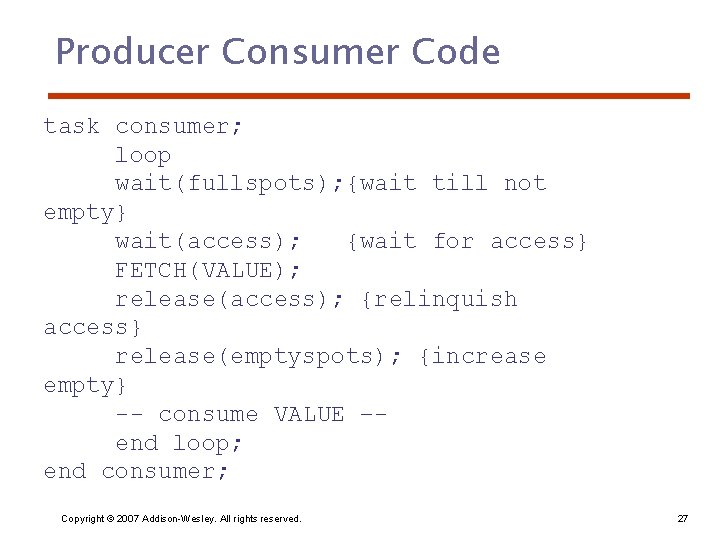 Producer Consumer Code

task consumer;
loop
wait(fullspots);{wait till not empty}
wait(access); {wait for access}
FETCH(VALUE);
release(access); {relinquish access}
release(emptyspots); {increase empty}
-- consume VALUE --
end loop;
end consumer;

Copyright © 2007 Addison-Wesley. All rights reserved.

27